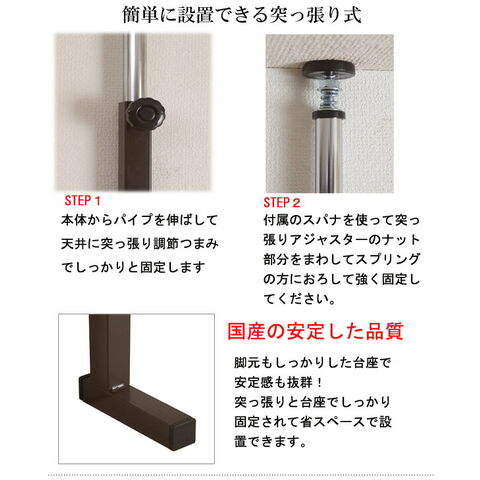 簡単に設置できる突っ張り式

STEP 1

本体からパイプを伸ばして天井に突っ張り調節つまみでしっかりと固定します

STEP 2

付属のスパナを使って突っ張りアジャスターのナット部分をまわしてスプリングの方におろして強く固定してください。

国産の安定した品質

脚元もしっかりした台座で安定感も抜群！
突っ張りと台座でしっかり固定されて省スペースで設置できます。